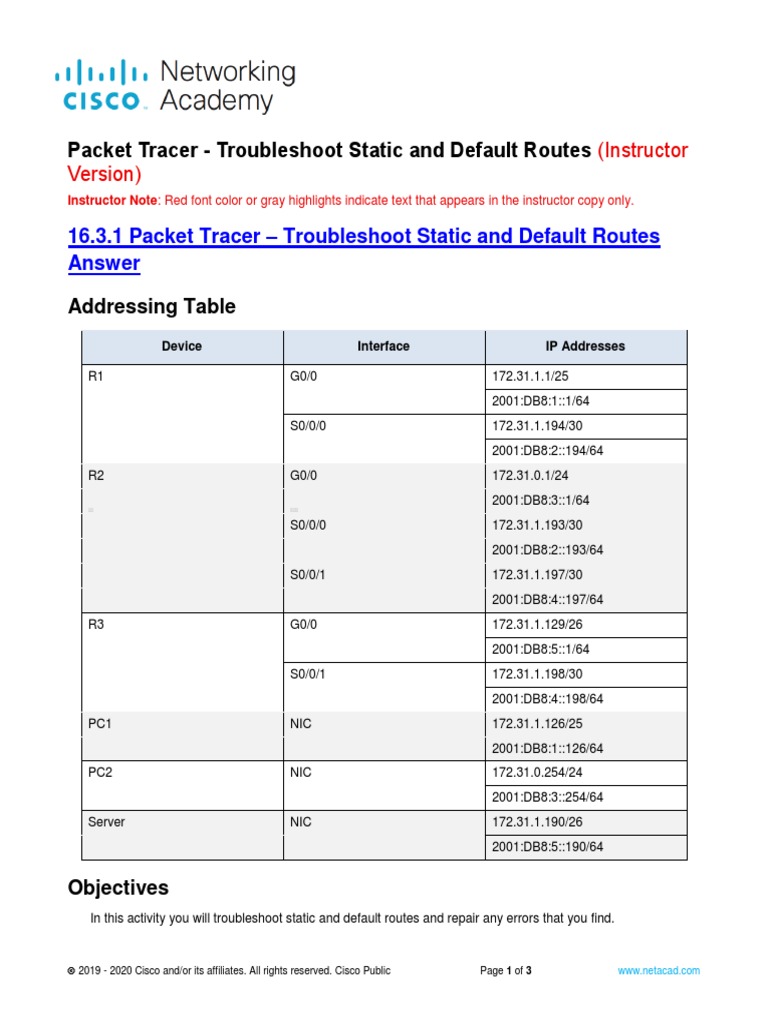 CISCO Networking Academy

Packet Tracer - Troubleshoot Static and Default Routes (Instructor Version)

Instructor Note: Red font color or gray highlights indicate text that appears in the instructor copy only.

16.3.1 Packet Tracer – Troubleshoot Static and Default Routes Answer

Addressing Table

| Device | Interface | IP Addresses |
|---|---|---|
| R1 | G0/0 | 172.31.1.1/25 |
| | | 2001:DB8:1::1/64 |
| | S0/0/0 | 172.31.1.194/30 |
| | | 2001:DB8:2::194/64 |
| R2 | G0/0 | 172.31.0.1/24 |
| | | 2001:DB8:3::1/64 |
| | S0/0/0 | 172.31.1.193/30 |
| | | 2001:DB8:2::193/64 |
| | S0/0/1 | 172.31.1.197/30 |
| | | 2001:DB8:4::197/64 |
| R3 | G0/0 | 172.31.1.129/26 |
| | | 2001:DB8:5::1/64 |
| | S0/0/1 | 172.31.1.198/30 |
| | | 2001:DB8:4::198/64 |
| PC1 | NIC | 172.31.1.126/25 |
| | | 2001:DB8:1::126/64 |
| PC2 | NIC | 172.31.0.254/24 |
| | | 2001:DB8:3::254/64 |
| Server | NIC | 172.31.1.190/26 |
| | | 2001:DB8:5::190/64 |

Objectives

In this activity you will troubleshoot static and default routes and repair any errors that you find.

© 2019 - 2020 Cisco and/or its affiliates. All rights reserved. Cisco Public Page 1 of 3 www.netacad.com